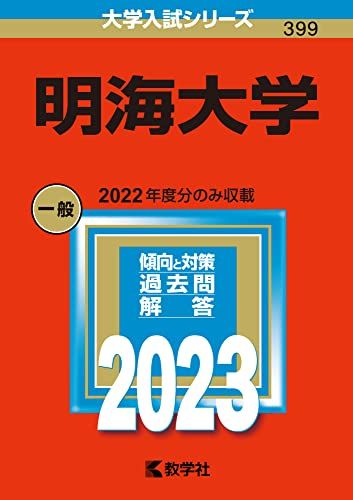 大学入試シリーズ
399

明海大学

一般

2022年度分のみ収載

傾向と対策
過去問
解　答

2023

教学社